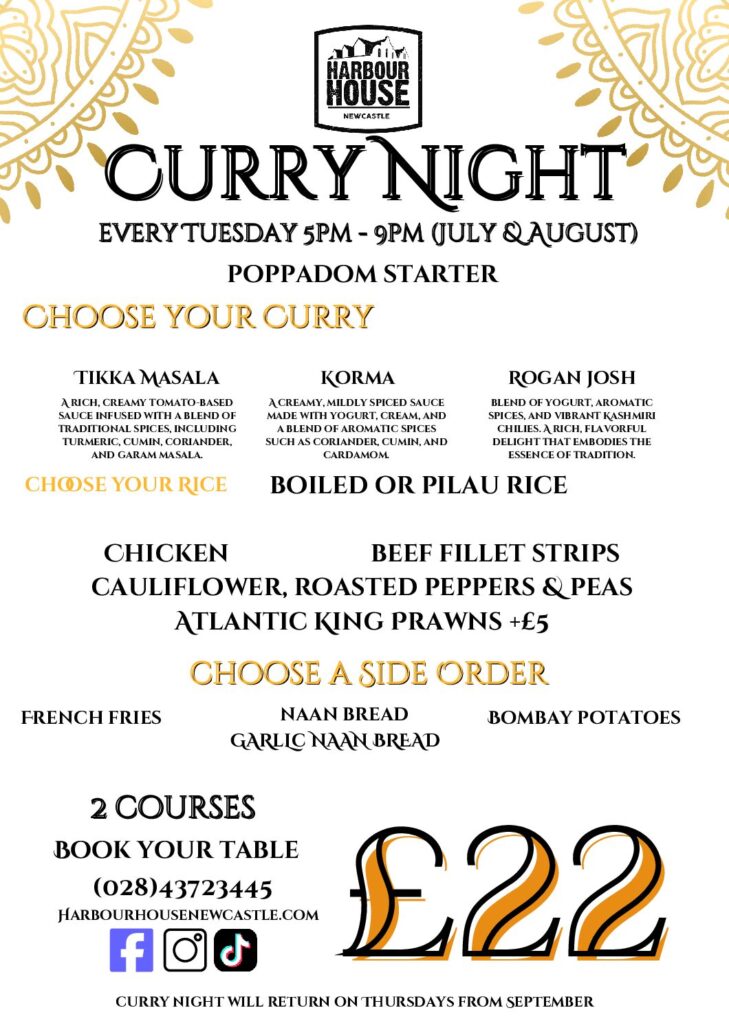 HARBOUR HOUSE
NEWCASTLE

CURRY NIGHT

EVERY TUESDAY 5PM - 9PM (JULY & AUGUST)

POPPADOM STARTER

CHOOSE YOUR CURRY

TIKKA MASALA
A RICH, CREAMY TOMATO-BASED SAUCE INFUSED WITH A BLEND OF TRADITIONAL SPICES, INCLUDING TURMERIC, CUMIN, CORIANDER, AND GARAM MASALA.

KORMA
A CREAMY, MILDLY SPICED SAUCE MADE WITH YOGURT, CREAM, AND A BLEND OF AROMATIC SPICES SUCH AS CORIANDER, CUMIN, AND CARDAMOM.

ROGAN JOSH
BLEND OF YOGURT, AROMATIC SPICES, AND VIBRANT KASHMIRI CHILIES. A RICH, FLAVORFUL DELIGHT THAT EMBODIES THE ESSENCE OF TRADITION.

CHOOSE YOUR RICE BOILED OR PILAU RICE

CHICKEN BEEF FILLET STRIPS
CAULIFLOWER, ROASTED PEPPERS & PEAS
ATLANTIC KING PRAWNS +£5

CHOOSE A SIDE ORDER

FRENCH FRIES
NAAN BREAD
GARLIC NAAN BREAD
BOMBAY POTATOES

2 COURSES
BOOK YOUR TABLE
(028)43723445
HARBOURHOUSENEWCASTLE.COM

£22

CURRY NIGHT WILL RETURN ON THURSDAYS FROM SEPTEMBER